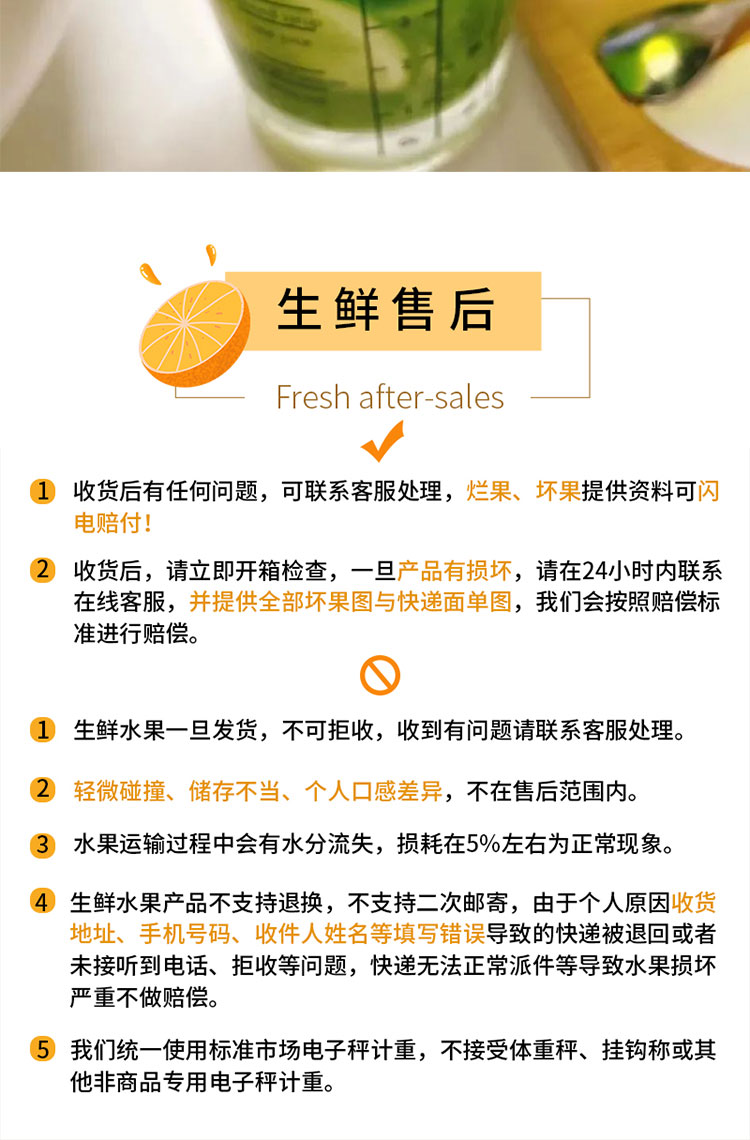 生鲜售后

Fresh after-sales

1 收货后有任何问题，可联系客服处理，烂果、坏果提供资料可闪电赔付！

2 收货后，请立即开箱检查，一旦产品有损坏，请在24小时内联系在线客服，并提供全部坏果图与快递面单图，我们会按照赔偿标准进行赔偿。

1 生鲜水果一旦发货，不可拒收，收到有问题请联系客服处理。

2 轻微碰撞、储存不当、个人口感差异，不在售后范围内。

3 水果运输过程中会有水分流失，损耗在5%左右为正常现象。

4 生鲜水果产品不支持退换，不支持二次邮寄，由于个人原因收货地址、手机号码、收件人姓名等填写错误导致的快递被退回或者未接听到电话、拒收等问题，快递无法正常派件等导致水果损坏严重不做赔偿。

5 我们统一使用标准市场电子秤计重，不接受体重秤、挂钩称或其他非商品专用电子秤计重。